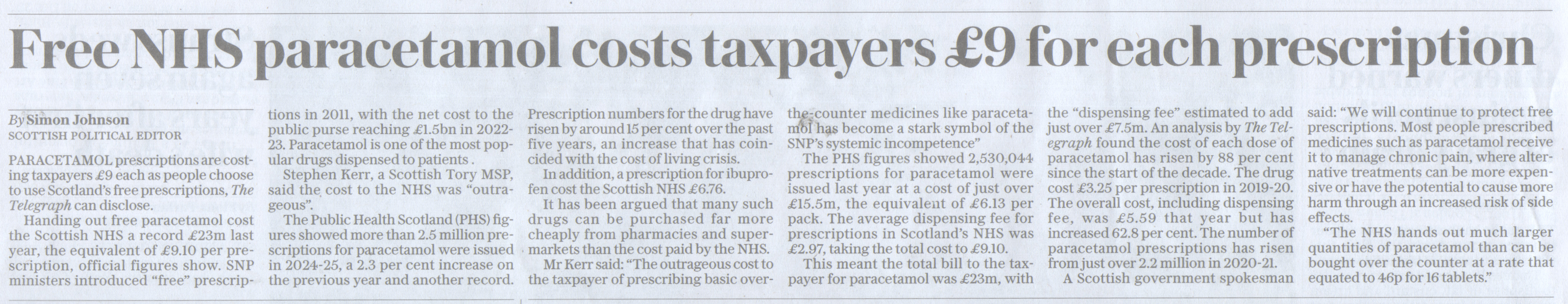 Free NHS paracetamol costs taxpayers £9 for each prescription

By Simon Johnson
SCOTTISH POLITICAL EDITOR

PARACETAMOL prescriptions are costing taxpayers £9 each as people choose to use Scotland's free prescriptions, The Telegraph can disclose.

Handing out free paracetamol cost the Scottish NHS a record £23m last year, the equivalent of £9.10 per prescription, official figures show. SNP ministers introduced "free" prescriptions in 2011, with the net cost to the public purse reaching £1.5bn in 2022-23. Paracetamol is one of the most popular drugs dispensed to patients .

Stephen Kerr, a Scottish Tory MSP, said the cost to the NHS was "outrageous".

The Public Health Scotland (PHS) figures showed more than 2.5 million prescriptions for paracetamol were issued in 2024-25, a 2.3 per cent increase on the previous year and another record. Prescription numbers for the drug have risen by around 15 per cent over the past five years, an increase that has coincided with the cost of living crisis.

In addition, a prescription for ibuprofen cost the Scottish NHS £6.76.

It has been argued that many such drugs can be purchased far more cheaply from pharmacies and supermarkets than the cost paid by the NHS.

Mr Kerr said: "The outrageous cost to the taxpayer of prescribing basic over-the-counter medicines like paracetamol has become a stark symbol of the SNP's systemic incompetence"

The PHS figures showed 2,530,044 prescriptions for paracetamol were issued last year at a cost of just over £15.5m, the equivalent of £6.13 per pack. The average dispensing fee for prescriptions in Scotland's NHS was £2.97, taking the total cost to £9.10.

This meant the total bill to the taxpayer for paracetamol was £23m, with the "dispensing fee" estimated to add just over £7.5m. An analysis by The Telegraph found the cost of each dose of paracetamol has risen by 88 per cent since the start of the decade. The drug cost £3.25 per prescription in 2019-20. The overall cost, including dispensing fee, was £5.59 that year but has increased 62.8 per cent. The number of paracetamol prescriptions has risen from just over 2.2 million in 2020-21.

A Scottish government spokesman said: "We will continue to protect free prescriptions. Most people prescribed medicines such as paracetamol receive it to manage chronic pain, where alternative treatments can be more expensive or have the potential to cause more harm through an increased risk of side effects.

"The NHS hands out much larger quantities of paracetamol than can be bought over the counter at a rate that equated to 46p for 16 tablets."